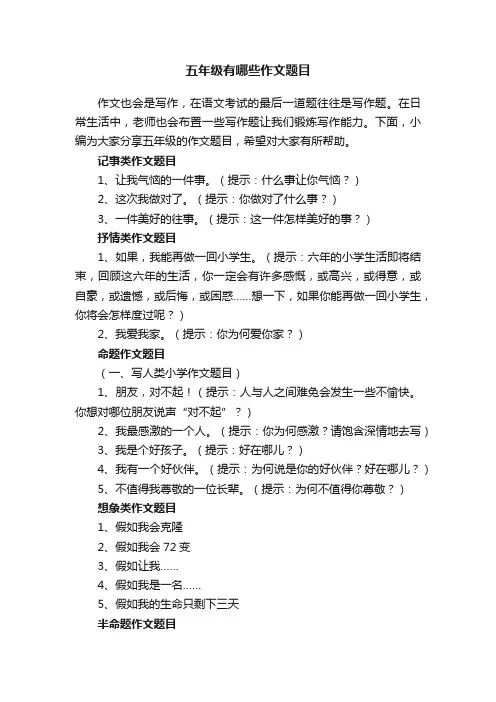 五年级有哪些作文题目

作文也会是写作，在语文考试的最后一道题往往是写作题。在日常生活中，老师也会布置一些写作题让我们锻炼写作能力。下面，小编为大家分享五年级的作文题目，希望对大家有所帮助。

记事类作文题目

1、让我气恼的一件事。（提示：什么事让你气恼？）

2、这次我做对了。（提示：你做对了什么事？）

3、一件美好的往事。（提示：这一件怎样美好的事？）

抒情类作文题目

1、如果，我能再做一回小学生。（提示：六年的小学生活即将结束，回顾这六年的生活，你一定会有许多感慨，或高兴，或得意，或自豪，或遗憾，或后悔，或困惑……想一下，如果你能再做一回小学生，你将会怎样度过呢？）

2、我爱我家。（提示：你为何爱你家？）

命题作文题目

（一、写人类小学作文题目）

1、朋友，对不起！（提示：人与人之间难免会发生一些不愉快。你想对哪位朋友说声“对不起”？）

2、我最感激的一个人。（提示：你为何感激？请饱含深情地去写）

3、我是个好孩子。（提示：好在哪儿？）

4、我有一个好伙伴。（提示：为何说是你的好伙伴？好在哪儿？）

5、不值得我尊敬的一位长辈。（提示：为何不值得你尊敬？）

想象类作文题目

1、假如我会克隆

2、假如我会 72 变

3、假如让我……

4、假如我是一名……

5、假如我的生命只剩下三天

半命题作文题目